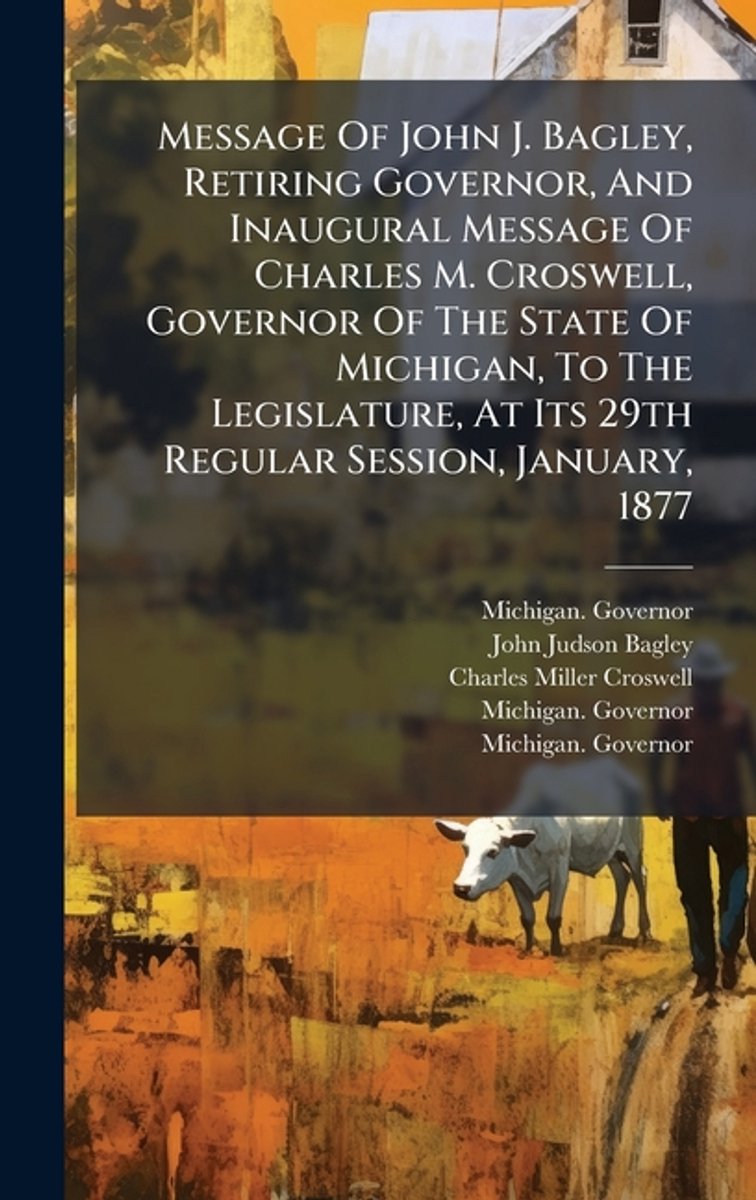 Message Of John J. Bagley, Retiring Governor, And Inaugural Message Of Charles M. Croswell, Governor Of The State Of Michigan, To The Legislature, At Its 29th Regular Session, January, 1877

Michigan. Governor
John Judson Bagley
Charles Miller Croswell
Michigan. Governor
Michigan. Governor